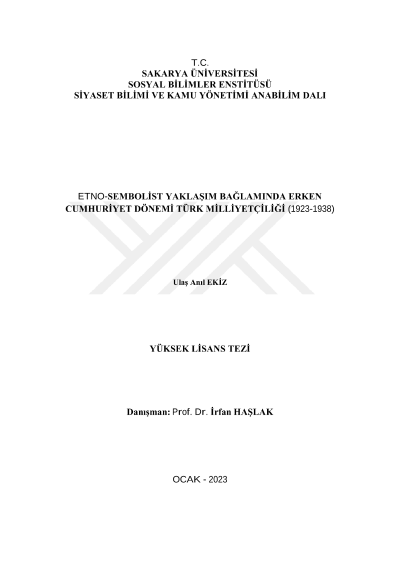 T.C.
SAKARYA ÜNİVERSİTESİ
SOSYAL BİLİMLER ENSTİTÜSÜ
SİYASET BİLİMİ VE KAMU YÖNETİMİ ANABİLİM DALI

ETNO-SEMBOLİST YAKLAŞIM BAĞLAMINDA ERKEN CUMHURİYET DÖNEMİ TÜRK MİLLİYETÇİLİĞİ (1923-1938)

Ulaş Anıl EKİZ

YÜKSEK LİSANS TEZİ

Danışman: Prof. Dr. İrfan HAŞLAK

OCAK - 2023